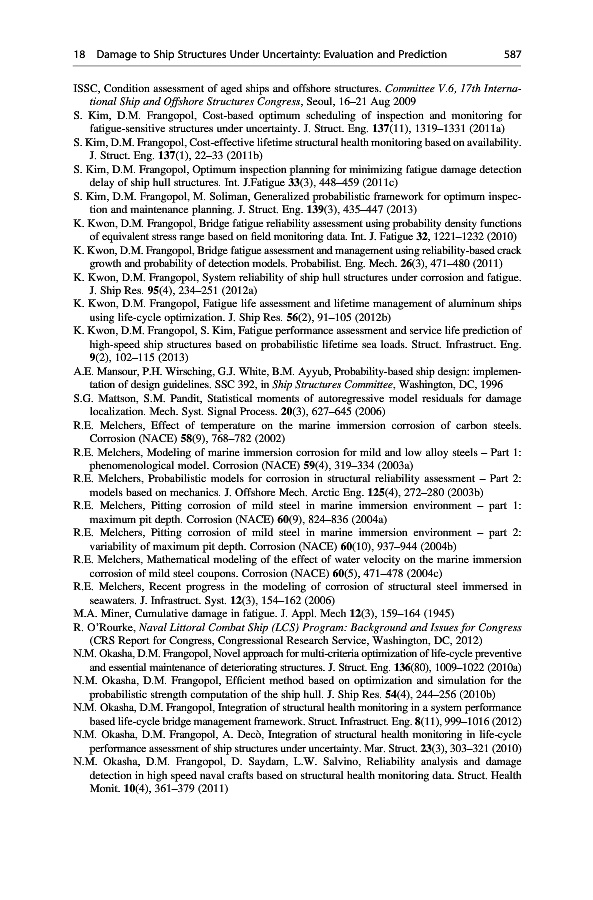 18 Damage to Ship Structures Under Uncertainty: Evaluation and Prediction 587

ISSC, Condition assessment of aged ships and offshore structures. Committee V.6, 17th International Ship and Offshore Structures Congress, Seoul, 16–21 Aug 2009

S. Kim, D.M. Frangopol, Cost-based optimum scheduling of inspection and monitoring for fatigue-sensitive structures under uncertainty. J. Struct. Eng. 137(11), 1319–1331 (2011a)

S. Kim, D.M. Frangopol, Cost-effective lifetime structural health monitoring based on availability. J. Struct. Eng. 137(1), 22–33 (2011b)

S. Kim, D.M. Frangopol, Optimum inspection planning for minimizing fatigue damage detection delay of ship hull structures. Int. J.Fatigue 33(3), 448–459 (2011c)

S. Kim, D.M. Frangopol, M. Soliman, Generalized probabilistic framework for optimum inspection and maintenance planning. J. Struct. Eng. 139(3), 435–447 (2013)

K. Kwon, D.M. Frangopol, Bridge fatigue reliability assessment using probability density functions of equivalent stress range based on field monitoring data. Int. J. Fatigue 32, 1221–1232 (2010)

K. Kwon, D.M. Frangopol, Bridge fatigue assessment and management using reliability-based crack growth and probability of detection models. Probabilist. Eng. Mech. 26(3), 471–480 (2011)

K. Kwon, D.M. Frangopol, System reliability of ship hull structures under corrosion and fatigue. J. Ship Res. 95(4), 234–251 (2012a)

K. Kwon, D.M. Frangopol, Fatigue life assessment and lifetime management of aluminum ships using life-cycle optimization. J. Ship Res. 56(2), 91–105 (2012b)

K. Kwon, D.M. Frangopol, S. Kim, Fatigue performance assessment and service life prediction of high-speed ship structures based on probabilistic lifetime sea loads. Struct. Infrastruct. Eng. 9(2), 102–115 (2013)

A.E. Mansour, P.H. Wirsching, G.J. White, B.M. Ayyub, Probability-based ship design: implementation of design guidelines. SSC 392, in Ship Structures Committee, Washington, DC, 1996

S.G. Mattson, S.M. Pandit, Statistical moments of autoregressive model residuals for damage localization. Mech. Syst. Signal Process. 20(3), 627–645 (2006)

R.E. Melchers, Effect of temperature on the marine immersion corrosion of carbon steels. Corrosion (NACE) 58(9), 768–782 (2002)

R.E. Melchers, Modeling of marine immersion corrosion for mild and low alloy steels – Part 1: phenomenological model. Corrosion (NACE) 59(4), 319–334 (2003a)

R.E. Melchers, Probabilistic models for corrosion in structural reliability assessment – Part 2: models based on mechanics. J. Offshore Mech. Arctic Eng. 125(4), 272–280 (2003b)

R.E. Melchers, Pitting corrosion of mild steel in marine immersion environment – part 1: maximum pit depth. Corrosion (NACE) 60(9), 824–836 (2004a)

R.E. Melchers, Pitting corrosion of mild steel in marine immersion environment – part 2: variability of maximum pit depth. Corrosion (NACE) 60(10), 937–944 (2004b)

R.E. Melchers, Mathematical modeling of the effect of water velocity on the marine immersion corrosion of mild steel coupons. Corrosion (NACE) 60(5), 471–478 (2004c)

R.E. Melchers, Recent progress in the modeling of corrosion of structural steel immersed in seawaters. J. Infrastruct. Syst. 12(3), 154–162 (2006)

M.A. Miner, Cumulative damage in fatigue. J. Appl. Mech 12(3), 159–164 (1945)

R. O'Rourke, Naval Littoral Combat Ship (LCS) Program: Background and Issues for Congress (CRS Report for Congress, Congressional Research Service, Washington, DC, 2012)

N.M. Okasha, D.M. Frangopol, Novel approach for multi-criteria optimization of life-cycle preventive and essential maintenance of deteriorating structures. J. Struct. Eng. 136(80), 1009–1022 (2010a)

N.M. Okasha, D.M. Frangopol, Efficient method based on optimization and simulation for the probabilistic strength computation of the ship hull. J. Ship Res. 54(4), 244–256 (2010b)

N.M. Okasha, D.M. Frangopol, Integration of structural health monitoring in a system performance based life-cycle bridge management framework. Struct. Infrastruct. Eng. 8(11), 999–1016 (2012)

N.M. Okasha, D.M. Frangopol, A. Decò, Integration of structural health monitoring in life-cycle performance assessment of ship structures under uncertainty. Mar. Struct. 23(3), 303–321 (2010)

N.M. Okasha, D.M. Frangopol, D. Saydam, L.W. Salvino, Reliability analysis and damage detection in high speed naval crafts based on structural health monitoring data. Struct. Health Monit. 10(4), 361–379 (2011)